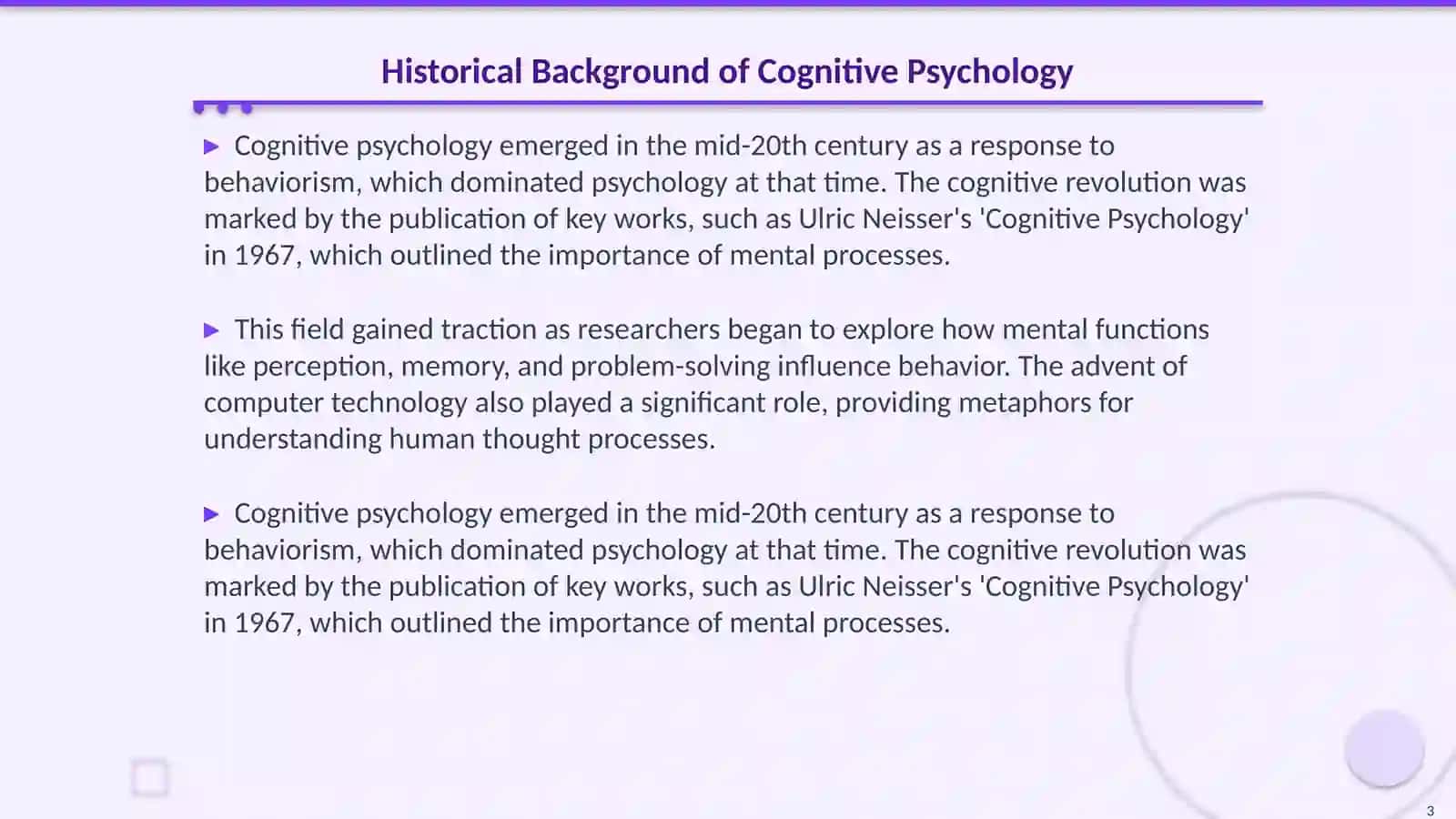 Historical Background of Cognitive Psychology

▶ Cognitive psychology emerged in the mid-20th century as a response to behaviorism, which dominated psychology at that time. The cognitive revolution was marked by the publication of key works, such as Ulric Neisser's 'Cognitive Psychology' in 1967, which outlined the importance of mental processes.

▶ This field gained traction as researchers began to explore how mental functions like perception, memory, and problem-solving influence behavior. The advent of computer technology also played a significant role, providing metaphors for understanding human thought processes.

▶ Cognitive psychology emerged in the mid-20th century as a response to behaviorism, which dominated psychology at that time. The cognitive revolution was marked by the publication of key works, such as Ulric Neisser's 'Cognitive Psychology' in 1967, which outlined the importance of mental processes.

3